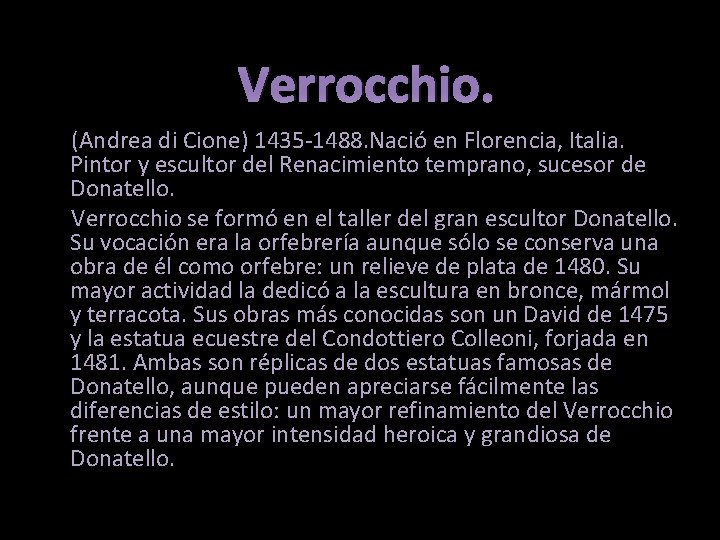 Verrocchio.

(Andrea di Cione) 1435-1488.Nació en Florencia, Italia. Pintor y escultor del Renacimiento temprano, sucesor de Donatello.

Verrocchio se formó en el taller del gran escultor Donatello. Su vocación era la orfebrería aunque sólo se conserva una obra de él como orfebre: un relieve de plata de 1480. Su mayor actividad la dedicó a la escultura en bronce, mármol y terracota. Sus obras más conocidas son un David de 1475 y la estatua ecuestre del Condottiero Colleoni, forjada en 1481. Ambas son réplicas de dos estatuas famosas de Donatello, aunque pueden apreciarse fácilmente las diferencias de estilo: un mayor refinamiento del Verrocchio frente a una mayor intensidad heroica y grandiosa de Donatello.